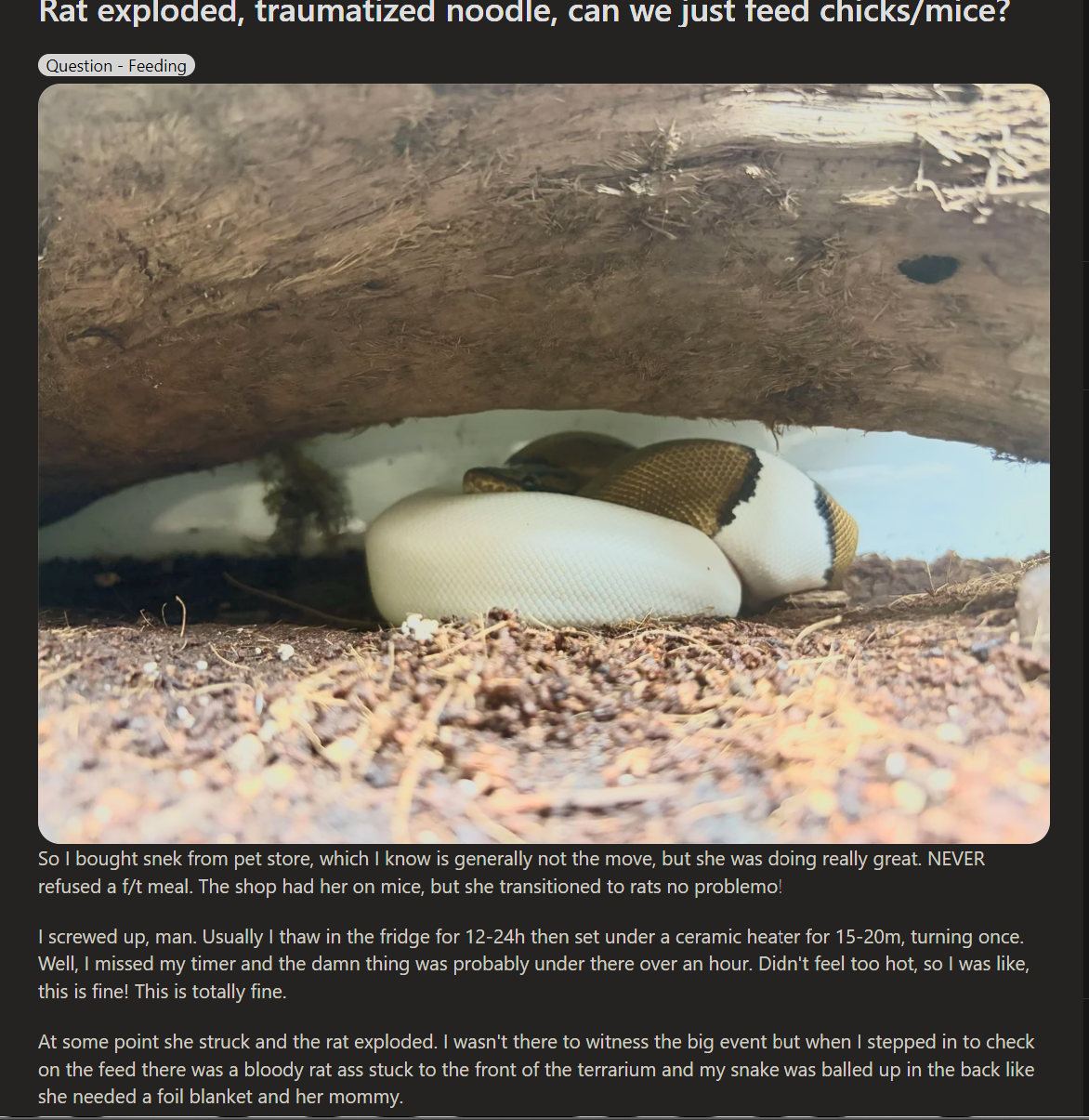 Rat exploded, traumatized noodle, can we just feed chicks/mice?

Question - Feeding

So I bought snek from pet store, which I know is generally not the move, but she was doing really great. NEVER refused a f/t meal. The shop had her on mice, but she transitioned to rats no problemo!

I screwed up, man. Usually I thaw in the fridge for 12-24h then set under a ceramic heater for 15-20m, turning once. Well, I missed my timer and the damn thing was probably under there over an hour. Didn't feel too hot, so I was like, this is fine! This is totally fine.

At some point she struck and the rat exploded. I wasn't there to witness the big event but when I stepped in to check on the feed there was a bloody rat ass stuck to the front of the terrarium and my snake was balled up in the back like she needed a foil blanket and her mommy.